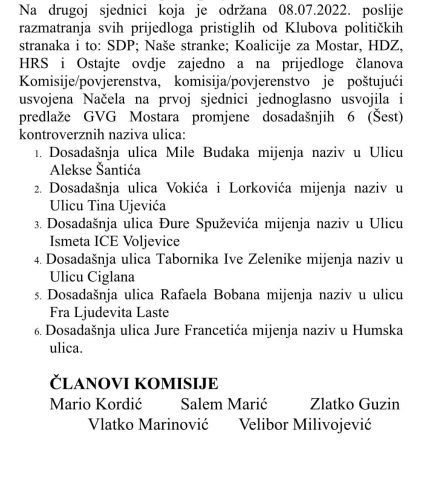 Na drugoj sjednici koja je održana 08.07.2022. poslije razmatranja svih prijedloga pristiglih od Klubova političkih stranaka i to: SDP; Naše stranke; Koalicije za Mostar, HDZ, HRS i Ostajte ovdje zajedno a na prijedloge članova Komisije/povjerenstva, komisija/povjerenstvo je poštujući usvojena Načela na prvoj sjednici jednoglasno usvojila i predlaže GVG Mostara promjene dosadašnjih 6 (Šest) kontroverznih naziva ulica:

1. Dosadašnja ulica Mile Budaka mijenja naziv u Ulicu Alekse Šantića
2. Dosadašnja ulica Vokića i Lorkovića mijenja naziv u Ulicu Tina Ujevića
3. Dosadašnja ulica Đure Spuževića mijenja naziv u Ulicu Ismeta ICE Voljevice
4. Dosadašnja ulica Tabornika Ive Zelenike mijenja naziv u Ulicu Ciglana
5. Dosadašnja ulica Rafaela Bobana mijenja naziv u ulicu Fra Ljudevita Laste
6. Dosadašnja ulica Jure Francetića mijenja naziv u Humska ulica.

ČLANOVI KOMISIJE
Mario Kordić Salem Marić Zlatko Guzin
Vlatko Marinović Velibor Milivojević